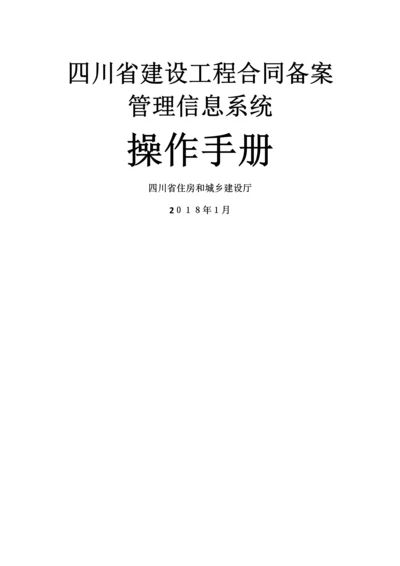 四川省建设工程合同备案管理信息系统

操作手册

四川省住房和城乡建设厅

2018年1月